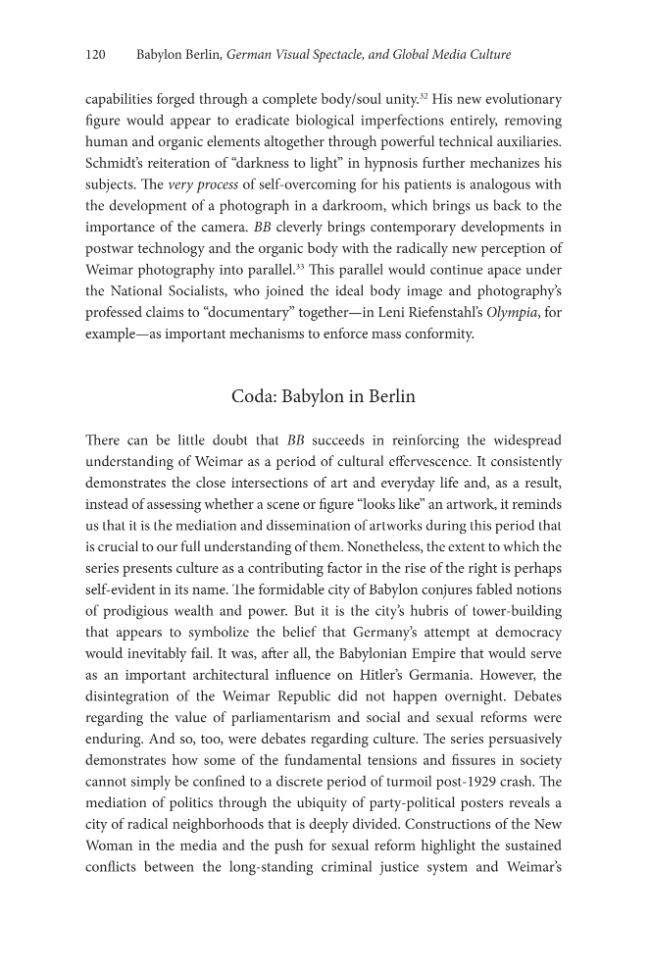 120 Babylon Berlin, German Visual Spectacle, and Global Media Culture

capabilities forged through a complete body/soul unity.$^{32}$ His new evolutionary figure would appear to eradicate biological imperfections entirely, removing human and organic elements altogether through powerful technical auxiliaries. Schmidt's reiteration of "darkness to light" in hypnosis further mechanizes his subjects. The very process of self-overcoming for his patients is analogous with the development of a photograph in a darkroom, which brings us back to the importance of the camera. BB cleverly brings contemporary developments in postwar technology and the organic body with the radically new perception of Weimar photography into parallel.$^{33}$ This parallel would continue apace under the National Socialists, who joined the ideal body image and photography's professed claims to "documentary" together—in Leni Riefenstahl's Olympia, for example—as important mechanisms to enforce mass conformity.

Coda: Babylon in Berlin

There can be little doubt that BB succeeds in reinforcing the widespread understanding of Weimar as a period of cultural effervescence. It consistently demonstrates the close intersections of art and everyday life and, as a result, instead of assessing whether a scene or figure "looks like" an artwork, it reminds us that it is the mediation and dissemination of artworks during this period that is crucial to our full understanding of them. Nonetheless, the extent to which the series presents culture as a contributing factor in the rise of the right is perhaps self-evident in its name. The formidable city of Babylon conjures fabled notions of prodigious wealth and power. But it is the city's hubris of tower-building that appears to symbolize the belief that Germany's attempt at democracy would inevitably fail. It was, after all, the Babylonian Empire that would serve as an important architectural influence on Hitler's Germania. However, the disintegration of the Weimar Republic did not happen overnight. Debates regarding the value of parliamentarism and social and sexual reforms were enduring. And so, too, were debates regarding culture. The series persuasively demonstrates how some of the fundamental tensions and fissures in society cannot simply be confined to a discrete period of turmoil post-1929 crash. The mediation of politics through the ubiquity of party-political posters reveals a city of radical neighborhoods that is deeply divided. Constructions of the New Woman in the media and the push for sexual reform highlight the sustained conflicts between the long-standing criminal justice system and Weimar's